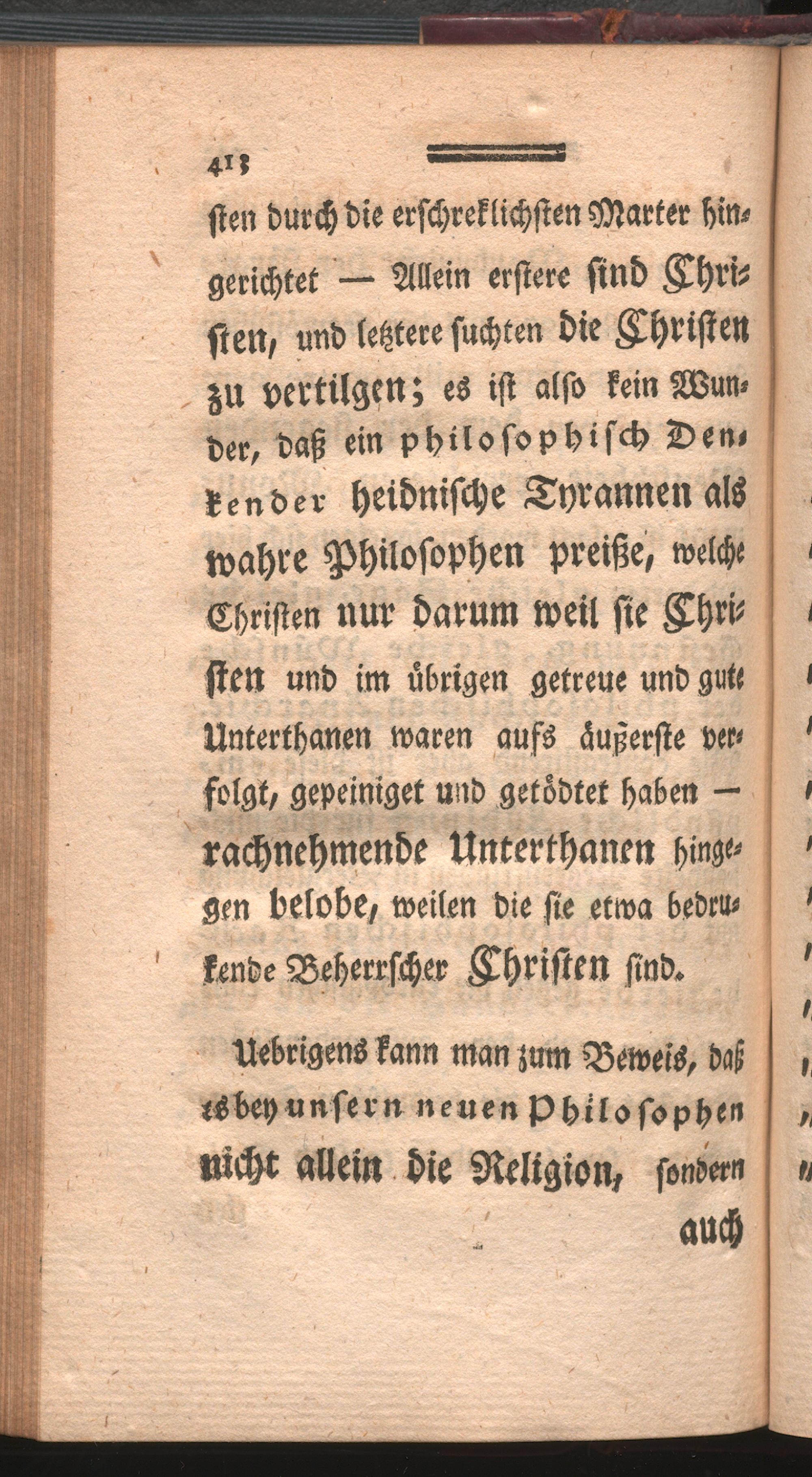 413

sten durch die erschreklichsten Marter hingerichtet — Allein erstere sind Christen, und leztere suchten die Christen zu vertilgen; es ist also kein Wunder, daß ein philosophisch Denkender heidnische Tyrannen als wahre Philosophen preiße, welche Christen nur darum weil sie Christen und im übrigen getreue und gute Unterthanen waren aufs äußerste verfolgt, gepeiniget und getödtet haben — rachnehmende Unterthanen hingegen belobe, weilen die sie etwa bedrukende Beherrscher Christen sind.

Uebrigens kann man zum Beweis, daß es bey unsern neuen Philosophen nicht allein die Religion, sondern auch